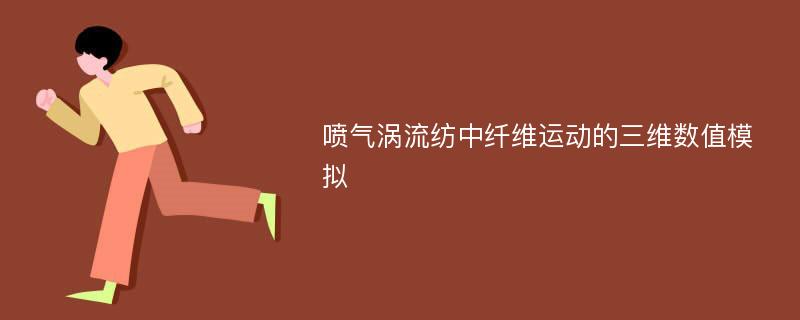 喷气涡流纺中纤维运动的三维数值模拟